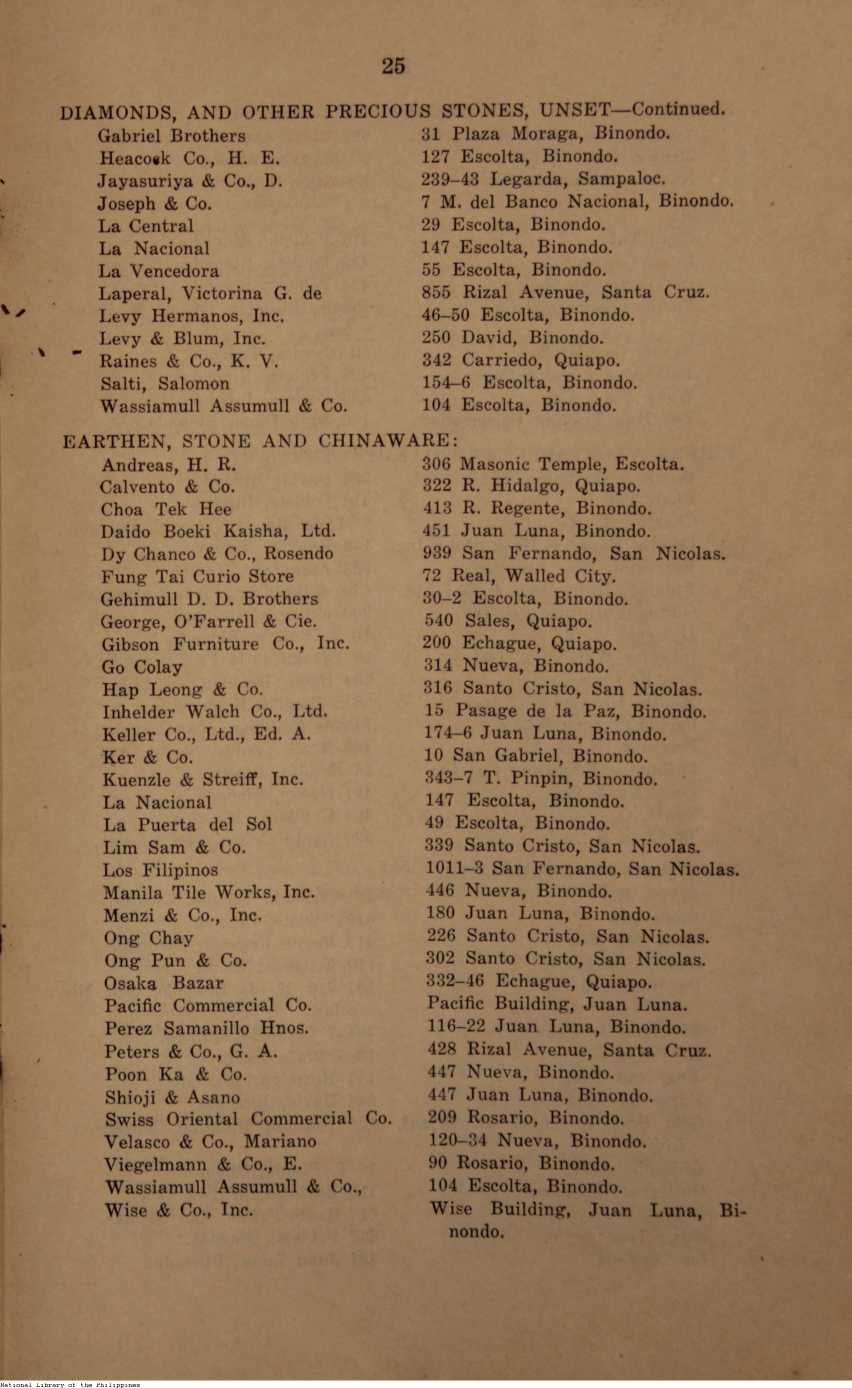 25

DIAMONDS, AND OTHER PRECIOUS STONES, UNSET—Continued.

| | |
|---|---|
| Gabriel Brothers | 31 Plaza Moraga, Binondo. |
| Heacock Co., H. E. | 127 Escolta, Binondo. |
| Jayasuriya & Co., D. | 239–43 Legarda, Sampaloc. |
| Joseph & Co. | 7 M. del Banco Nacional, Binondo. |
| La Central | 29 Escolta, Binondo. |
| La Nacional | 147 Escolta, Binondo. |
| La Vencedora | 55 Escolta, Binondo. |
| Laperal, Victorina G. de | 855 Rizal Avenue, Santa Cruz. |
| Levy Hermanos, Inc. | 46–50 Escolta, Binondo. |
| Levy & Blum, Inc. | 250 David, Binondo. |
| Raines & Co., K. V. | 342 Carriedo, Quiapo. |
| Salti, Salomon | 154–6 Escolta, Binondo. |
| Wassiamull Assumull & Co. | 104 Escolta, Binondo. |

EARTHEN, STONE AND CHINAWARE:

| | |
|---|---|
| Andreas, H. R. | 306 Masonic Temple, Escolta. |
| Calvento & Co. | 322 R. Hidalgo, Quiapo. |
| Choa Tek Hee | 413 R. Regente, Binondo. |
| Daido Boeki Kaisha, Ltd. | 451 Juan Luna, Binondo. |
| Dy Chanco & Co., Rosendo | 939 San Fernando, San Nicolas. |
| Fung Tai Curio Store | 72 Real, Walled City. |
| Gehimull D. D. Brothers | 30–2 Escolta, Binondo. |
| George, O'Farrell & Cie. | 540 Sales, Quiapo. |
| Gibson Furniture Co., Inc. | 200 Echague, Quiapo. |
| Go Colay | 314 Nueva, Binondo. |
| Hap Leong & Co. | 316 Santo Cristo, San Nicolas. |
| Inhelder Walch Co., Ltd. | 15 Pasage de la Paz, Binondo. |
| Keller Co., Ltd., Ed. A. | 174–6 Juan Luna, Binondo. |
| Ker & Co. | 10 San Gabriel, Binondo. |
| Kuenzle & Streiff, Inc. | 343–7 T. Pinpin, Binondo. |
| La Nacional | 147 Escolta, Binondo. |
| La Puerta del Sol | 49 Escolta, Binondo. |
| Lim Sam & Co. | 339 Santo Cristo, San Nicolas. |
| Los Filipinos | 1011–3 San Fernando, San Nicolas. |
| Manila Tile Works, Inc. | 446 Nueva, Binondo. |
| Menzi & Co., Inc. | 180 Juan Luna, Binondo. |
| Ong Chay | 226 Santo Cristo, San Nicolas. |
| Ong Pun & Co. | 302 Santo Cristo, San Nicolas. |
| Osaka Bazar | 332–46 Echague, Quiapo. |
| Pacific Commercial Co. | Pacific Building, Juan Luna. |
| Perez Samanillo Hnos. | 116–22 Juan Luna, Binondo. |
| Peters & Co., G. A. | 428 Rizal Avenue, Santa Cruz. |
| Poon Ka & Co. | 447 Nueva, Binondo. |
| Shioji & Asano | 447 Juan Luna, Binondo. |
| Swiss Oriental Commercial Co. | 209 Rosario, Binondo. |
| Velasco & Co., Mariano | 120–34 Nueva, Binondo. |
| Viegelmann & Co., E. | 90 Rosario, Binondo. |
| Wassiamull Assumull & Co., | 104 Escolta, Binondo. |
| Wise & Co., Inc. | Wise Building, Juan Luna, Binondo. |

National Library of the Philippines